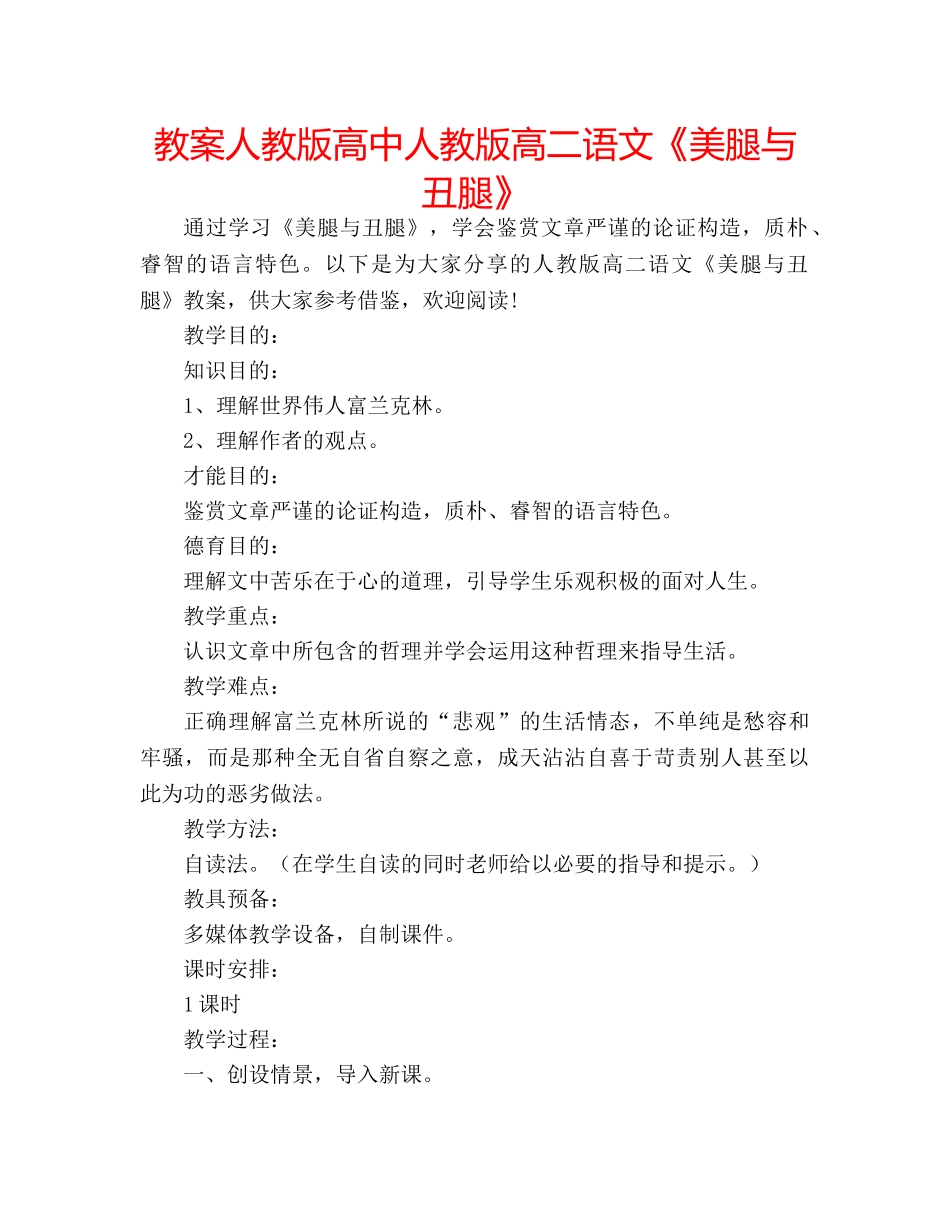 教案人教版高中人教版高二语文《美腿与丑腿》

通过学习《美腿与丑腿》，学会鉴赏文章严谨的论证构造，质朴、睿智的语言特色。以下是为大家分享的人教版高二语文《美腿与丑腿》教案，供大家参考借鉴，欢迎阅读!

教学目的：

知识目的：

1、理解世界伟人富兰克林。

2、理解作者的观点。

才能目的：

鉴赏文章严谨的论证构造，质朴、睿智的语言特色。

德育目的：

理解文中苦乐在于心的道理，引导学生乐观积极的面对人生。

教学重点：

认识文章中所包含的哲理并学会运用这种哲理来指导生活。

教学难点：

正确理解富兰克林所说的“悲观”的生活情态，不单纯是愁容和牢骚，而是那种全无自省自察之意，成天沾沾自喜于苛责别人甚至以此为功的恶劣做法。

教学方法：

自读法。（在学生自读的同时老师给以必要的指导和提示。）

教具预备：

多媒体教学设备，自制课件。

课时安排：

1课时

教学过程：

一、创设情景，导入新课。